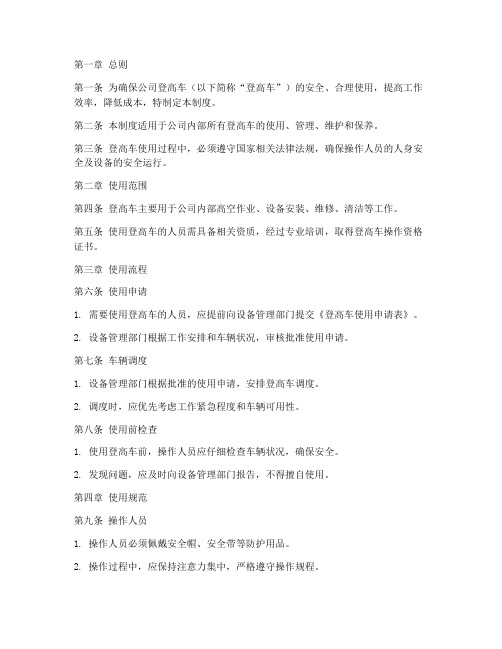 第一章 总则

第一条 为确保公司登高车（以下简称“登高车”）的安全、合理使用，提高工作效率，降低成本，特制定本制度。

第二条 本制度适用于公司内部所有登高车的使用、管理、维护和保养。

第三条 登高车使用过程中，必须遵守国家相关法律法规，确保操作人员的人身安全及设备的安全运行。

第二章 使用范围

第四条 登高车主要用于公司内部高空作业、设备安装、维修、清洁等工作。

第五条 使用登高车的人员需具备相关资质，经过专业培训，取得登高车操作资格证书。

第三章 使用流程

第六条 使用申请

1. 需要使用登高车的人员，应提前向设备管理部门提交《登高车使用申请表》。

2. 设备管理部门根据工作安排和车辆状况，审核批准使用申请。

第七条 车辆调度

1. 设备管理部门根据批准的使用申请，安排登高车调度。

2. 调度时，应优先考虑工作紧急程度和车辆可用性。

第八条 使用前检查

1. 使用登高车前，操作人员应仔细检查车辆状况，确保安全。

2. 发现问题，应及时向设备管理部门报告，不得擅自使用。

第四章 使用规范

第九条 操作人员

1. 操作人员必须佩戴安全帽、安全带等防护用品。

2. 操作过程中，应保持注意力集中，严格遵守操作规程。